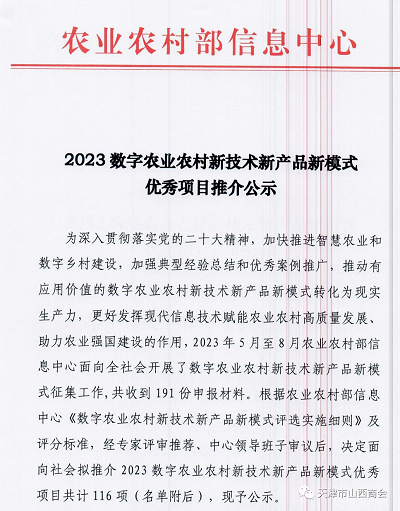 农业农村部信息中心

2023 数字农业农村新技术新产品新模式优秀项目推介公示

为深入贯彻落实党的二十大精神，加快推进智慧农业和数字乡村建设，加强典型经验总结和优秀案例推广，推动有应用价值的数字农业农村新技术新产品新模式转化为现实生产力，更好发挥现代信息技术赋能农业农村高质量发展、助力农业强国建设的作用，2023 年 5 月至 8 月农业农村部信息中心面向全社会开展了数字农业农村新技术新产品新模式征集工作，共收到 191 份申报材料。根据农业农村部信息中心《数字农业农村新技术新产品新模式评选实施细则》及评分标准，经专家评审推荐、中心领导班子审议后，决定面向社会拟推介 2023 数字农业农村新技术新产品新模式优秀项目共计 116 项（名单附后），现予公示。

天津市山西商会